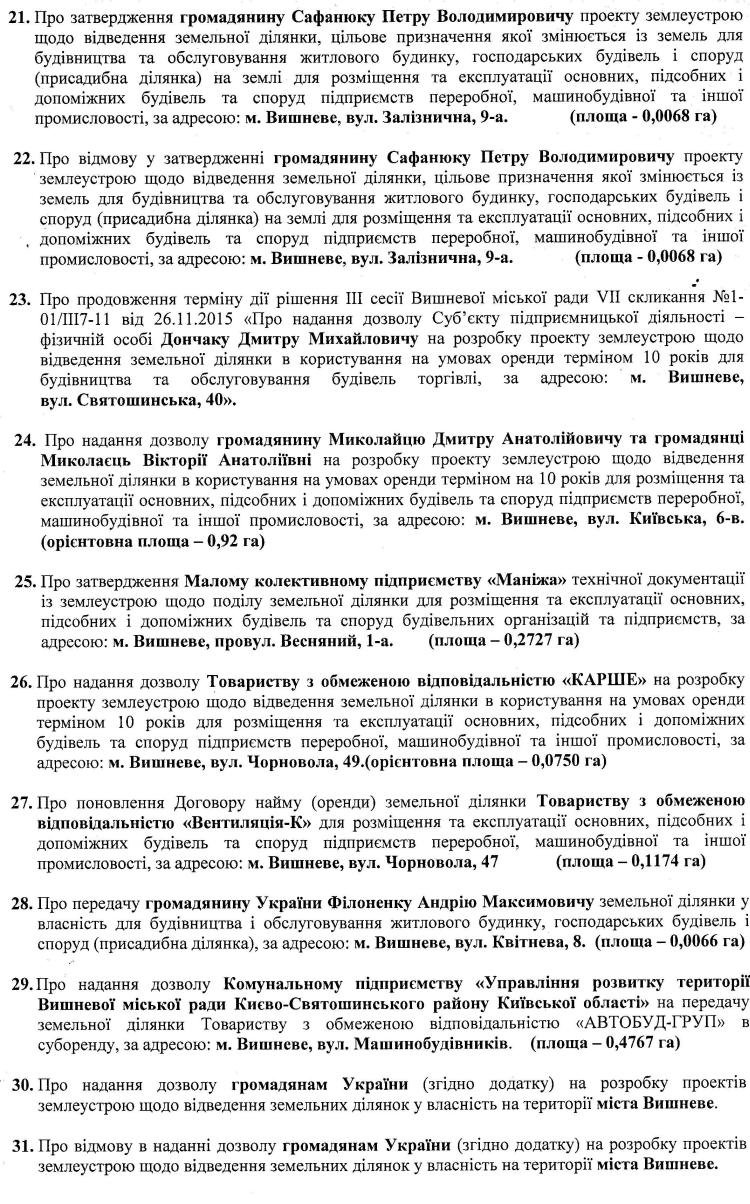 21. Про затвердження громадянину Сафанюку Петру Володимировичу проекту землеустрою щодо відведення земельної ділянки, цільове призначення якої змінюється із земель для будівництва та обслуговування житлового будинку, господарських будівель і споруд (присадибна ділянка) на землі для розміщення та експлуатації основних, підсобних і допоміжних будівель та споруд підприємств переробної, машинобудівної та іншої промисловості, за адресою: м. Вишневе, вул. Залізнична, 9-а. (площа - 0,0068 га)

22. Про відмову у затвердженні громадянину Сафанюку Петру Володимировичу проекту землеустрою щодо відведення земельної ділянки, цільове призначення якої змінюється із земель для будівництва та обслуговування житлового будинку, господарських будівель і споруд (присадибна ділянка) на землі для розміщення та експлуатації основних, підсобних і допоміжних будівель та споруд підприємств переробної, машинобудівної та іншої промисловості, за адресою: м. Вишневе, вул. Залізнична, 9-а. (площа - 0,0068 га)

23. Про продовження терміну дії рішення III сесії Вишневої міської ради VII скликання №1-01/III7-11 від 26.11.2015 «Про надання дозволу Суб'єкту підприємницької діяльності – фізичній особі Дончаку Дмитру Михайловичу на розробку проекту землеустрою щодо відведення земельної ділянки в користування на умовах оренди терміном 10 років для будівництва та обслуговування будівель торгівлі, за адресою: м. Вишневе, вул. Святошинська, 40».

24. Про надання дозволу громадянину Миколайцю Дмитру Анатолійовичу та громадянці Миколаєць Вікторії Анатоліївні на розробку проекту землеустрою щодо відведення земельної ділянки в користування на умовах оренди терміном на 10 років для розміщення та експлуатації основних, підсобних і допоміжних будівель та споруд підприємств переробної, машинобудівної та іншої промисловості, за адресою: м. Вишневе, вул. Київська, 6-в. (орієнтовна площа – 0,92 га)

25. Про затвердження Малому колективному підприємству «Маніжа» технічної документації із землеустрою щодо поділу земельної ділянки для розміщення та експлуатації основних, підсобних і допоміжних будівель та споруд будівельних організацій та підприємств, за адресою: м. Вишневе, провул. Весняний, 1-а. (площа – 0,2727 га)

26. Про надання дозволу Товариству з обмеженою відповідальністю «КАРШЕ» на розробку проекту землеустрою щодо відведення земельної ділянки в користування на умовах оренди терміном 10 років для розміщення та експлуатації основних, підсобних і допоміжних будівель та споруд підприємств переробної, машинобудівної та іншої промисловості, за адресою: м. Вишневе, вул. Чорновола, 49.(орієнтовна площа – 0,0750 га)

27. Про поновлення Договору найму (оренди) земельної ділянки Товариству з обмеженою відповідальністю «Вентиляція-К» для розміщення та експлуатації основних, підсобних і допоміжних будівель та споруд підприємств переробної, машинобудівної та іншої промисловості, за адресою: м. Вишневе, вул. Чорновола, 47 (площа – 0,1174 га)

28. Про передачу громадянину України Філоненку Андрію Максимовичу земельної ділянки у власність для будівництва і обслуговування житлового будинку, господарських будівель і споруд (присадибна ділянка), за адресою: м. Вишневе, вул. Квітнева, 8. (площа – 0,0066 га)

29. Про надання дозволу Комунальному підприємству «Управління розвитку території Вишневої міської ради Києво-Святошинського району Київської області» на передачу земельної ділянки Товариству з обмеженою відповідальністю «АВТОБУД-ГРУП» в суборенду, за адресою: м. Вишневе, вул. Машинобудівників. (площа – 0,4767 га)

30. Про надання дозволу громадянам України (згідно додатку) на розробку проектів землеустрою щодо відведення земельних ділянок у власність на території міста Вишневе.

31. Про відмову в наданні дозволу громадянам України (згідно додатку) на розробку проектів землеустрою щодо відведення земельних ділянок у власність на території міста Вишневе.